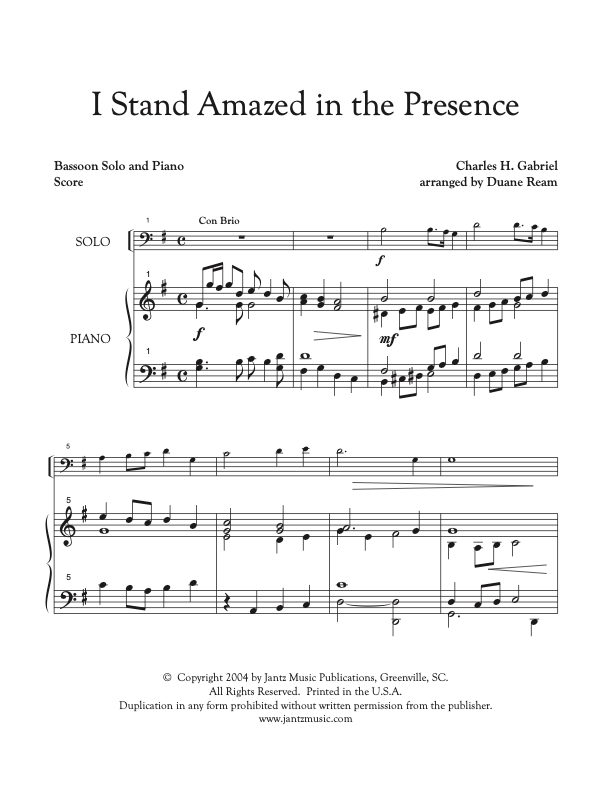 I Stand Amazed in the Presence

Bassoon Solo and Piano
Score

Charles H. Gabriel
arranged by Duane Ream

1
Con Brio

SOLO

f

1

PIANO

f

mf

1

5

5

5

© Copyright 2004 by Jantz Music Publications, Greenville, SC.
All Rights Reserved. Printed in the U.S.A.
Duplication in any form prohibited without written permission from the publisher.
www.jantzmusic.com